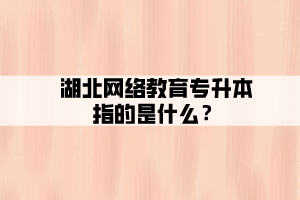 湖北网络教育专升本指的是什么？